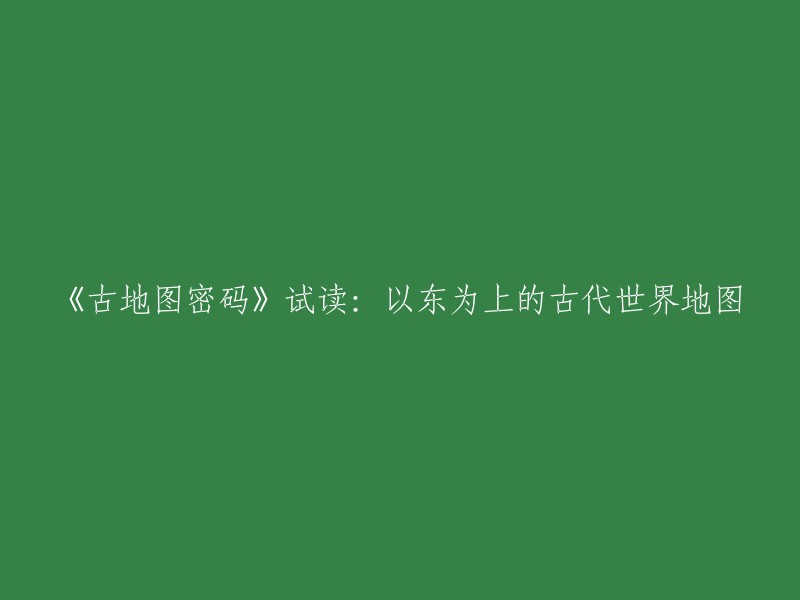 《古地图密码》试读：以东为上的古代世界地图